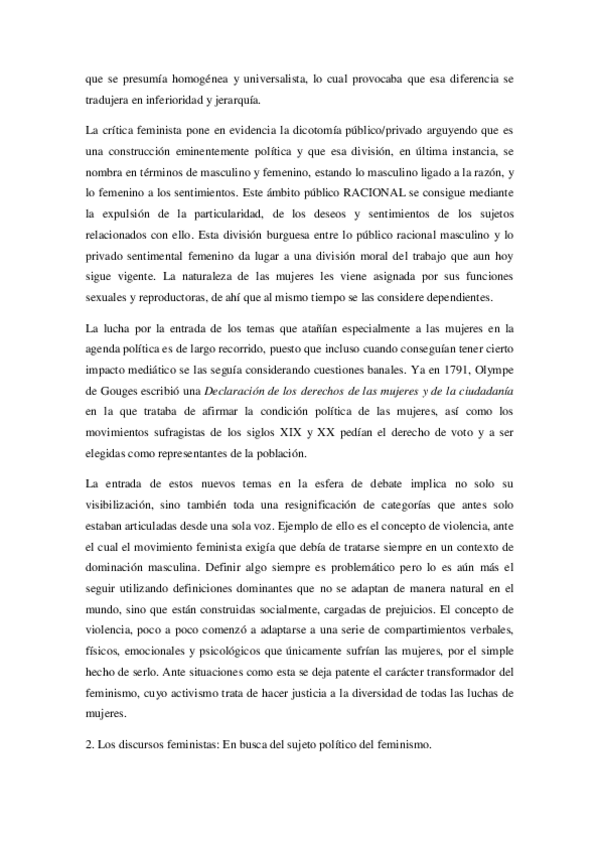 que se presumía homogénea y universalista, lo cual provocaba que esa diferencia se tradujera en inferioridad y jerarquía.

La crítica feminista pone en evidencia la dicotomía público/privado arguyendo que es una construcción eminentemente política y que esa división, en última instancia, se nombra en términos de masculino y femenino, estando lo masculino ligado a la razón, y lo femenino a los sentimientos. Este ámbito público RACIONAL se consigue mediante la expulsión de la particularidad, de los deseos y sentimientos de los sujetos relacionados con ello. Esta división burguesa entre lo público racional masculino y lo privado sentimental femenino da lugar a una división moral del trabajo que aun hoy sigue vigente. La naturaleza de las mujeres les viene asignada por sus funciones sexuales y reproductoras, de ahí que al mismo tiempo se las considere dependientes.

La lucha por la entrada de los temas que atañían especialmente a las mujeres en la agenda política es de largo recorrido, puesto que incluso cuando conseguían tener cierto impacto mediático se las seguía considerando cuestiones banales. Ya en 1791, Olympe de Gouges escribió una Declaración de los derechos de las mujeres y de la ciudadanía en la que trataba de afirmar la condición política de las mujeres, así como los movimientos sufragistas de los siglos XIX y XX pedían el derecho de voto y a ser elegidas como representantes de la población.

La entrada de estos nuevos temas en la esfera de debate implica no solo su visibilización, sino también toda una resignificación de categorías que antes solo estaban articuladas desde una sola voz. Ejemplo de ello es el concepto de violencia, ante el cual el movimiento feminista exigía que debía de tratarse siempre en un contexto de dominación masculina. Definir algo siempre es problemático pero lo es aún más el seguir utilizando definiciones dominantes que no se adaptan de manera natural en el mundo, sino que están construidas socialmente, cargadas de prejuicios. El concepto de violencia, poco a poco comenzó a adaptarse a una serie de compartimientos verbales, físicos, emocionales y psicológicos que únicamente sufrían las mujeres, por el simple hecho de serlo. Ante situaciones como esta se deja patente el carácter transformador del feminismo, cuyo activismo trata de hacer justicia a la diversidad de todas las luchas de mujeres.

2. Los discursos feministas: En busca del sujeto político del feminismo.